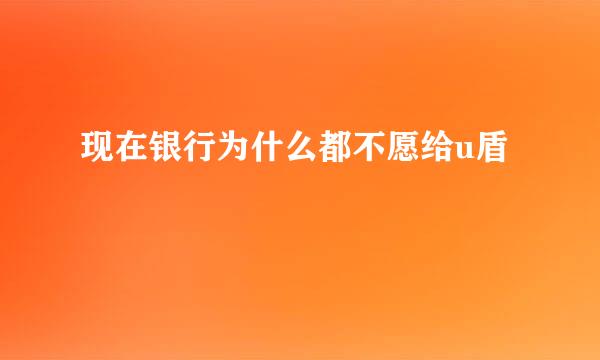 现在银行为什么都不愿给u盾